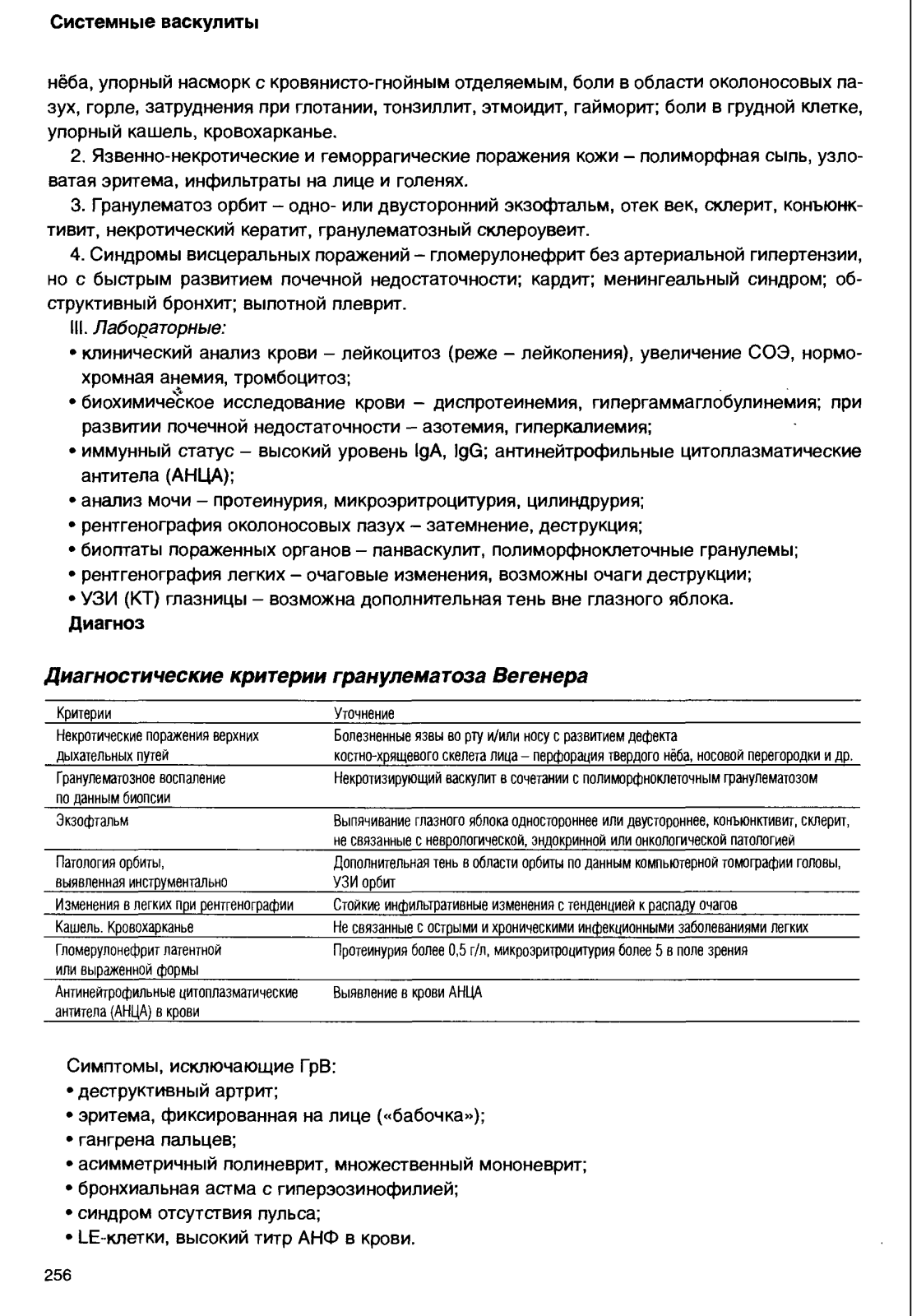 Системные васкулиты

нёба, упорный насморк с кровянисто-гнойным отделяемым, боли в области околоносовых пазух, горле, затруднения при глотании, тонзиллит, этмоидит, гайморит; боли в грудной клетке, упорный кашель, кровохарканье.

2. Язвенно-некротические и геморрагические поражения кожи – полиморфная сыпь, узловатая эритема, инфильтраты на лице и голенях.

3. Гранулематоз орбит – одно- или двусторонний экзофтальм, отек век, склерит, конъюнктивит, некротический кератит, гранулематозный склероувеит.

4. Синдромы висцеральных поражений – гломерулонефрит без артериальной гипертензии, но с быстрым развитием почечной недостаточности; кардит; менингеальный синдром; обструктивный бронхит; выпотной плеврит.

III. Лабораторные:
• клинический анализ крови – лейкоцитоз (реже – лейкопения), увеличение СОЭ, нормохромная анемия, тромбоцитоз;
• биохимическое исследование крови – диспротеинемия, гипергаммаглобулинемия; при развитии почечной недостаточности – азотемия, гиперкалиемия;
• иммунный статус – высокий уровень IgA, IgG; антинейтрофильные цитоплазматические антитела (АНЦА);
• анализ мочи – протеинурия, микроэритроцитурия, цилиндрурия;
• рентгенография околоносовых пазух – затемнение, деструкция;
• биоптаты пораженных органов – панваскулит, полиморфноклеточные гранулемы;
• рентгенография легких – очаговые изменения, возможны очаги деструкции;
• УЗИ (КТ) глазницы – возможна дополнительная тень вне глазного яблока.

Диагноз

Диагностические критерии гранулематоза Вегенера

| Критерии | Уточнение |
|---|---|
| Некротические поражения верхних дыхательных путей | Болезненные язвы во рту и/или носу с развитием дефекта костно-хрящевого скелета лица – перфорация твердого нёба, носовой перегородки и др. |
| Гранулематозное воспаление по данным биопсии | Некротизирующий васкулит в сочетании с полиморфноклеточным гранулематозом |
| Экзофтальм | Выпячивание глазного яблока одностороннее или двустороннее, конъюнктивит, склерит, не связанные с неврологической, эндокринной или онкологической патологией |
| Патология орбиты, выявленная инструментально | Дополнительная тень в области орбиты по данным компьютерной томографии головы, УЗИ орбит |
| Изменения в легких при рентгенографии | Стойкие инфильтративные изменения с тенденцией к распаду очагов |
| Кашель. Кровохарканье | Не связанные с острыми и хроническими инфекционными заболеваниями легких |
| Гломерулонефрит латентной или выраженной формы | Протеинурия более 0,5 г/л, микроэритроцитурия более 5 в поле зрения |
| Антинейтрофильные цитоплазматические антитела (АНЦА) в крови | Выявление в крови АНЦА |

Симптомы, исключающие ГрВ:
• деструктивный артрит;
• эритема, фиксированная на лице («бабочка»);
• гангрена пальцев;
• асимметричный полиневрит, множественный мононеврит;
• бронхиальная астма с гиперэозинофилией;
• синдром отсутствия пульса;
• LE-клетки, высокий титр АНФ в крови.

256